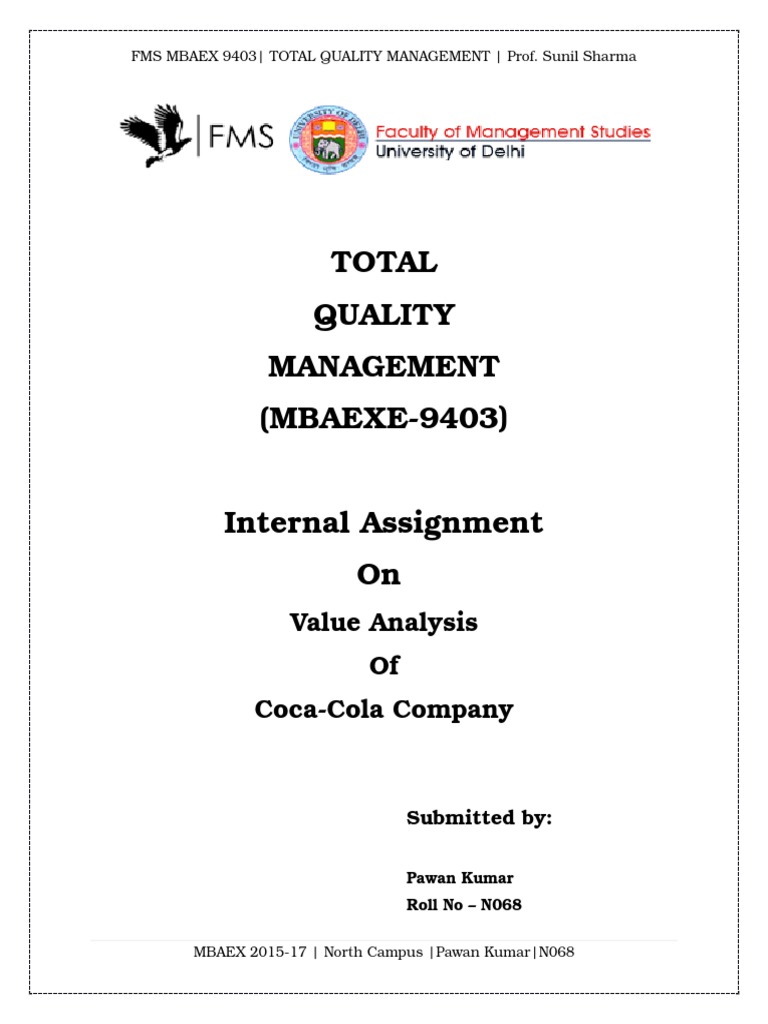 FMS MBAEX 9403| TOTAL QUALITY MANAGEMENT | Prof. Sunil Sharma

FMS

Faculty of Management Studies
University of Delhi

TOTAL
QUALITY
MANAGEMENT
(MBAEXE-9403)

Internal Assignment
On
Value Analysis
Of
Coca-Cola Company

Submitted by:

Pawan Kumar
Roll No – N068

MBAEX 2015-17 | North Campus |Pawan Kumar|N068